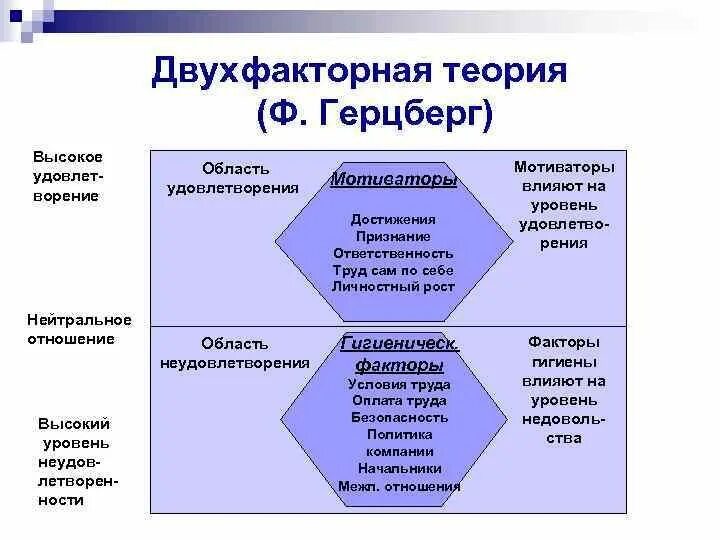 Двухфакторная теория
(Ф. Герцберг)

Высокое удовлетворение

Область удовлетворения

Мотиваторы

Достижения
Признание
Ответственность
Труд сам по себе
Личностный рост

Мотиваторы влияют на уровень удовлетворения

Нейтральное отношение

Область неудовлетворения

Гигиеническ. факторы

Условия труда
Оплата труда
Безопасность
Политика компании
Начальники
Межл. отношения

Факторы гигиены влияют на уровень недовольства

Высокий уровень неудовлетворенности